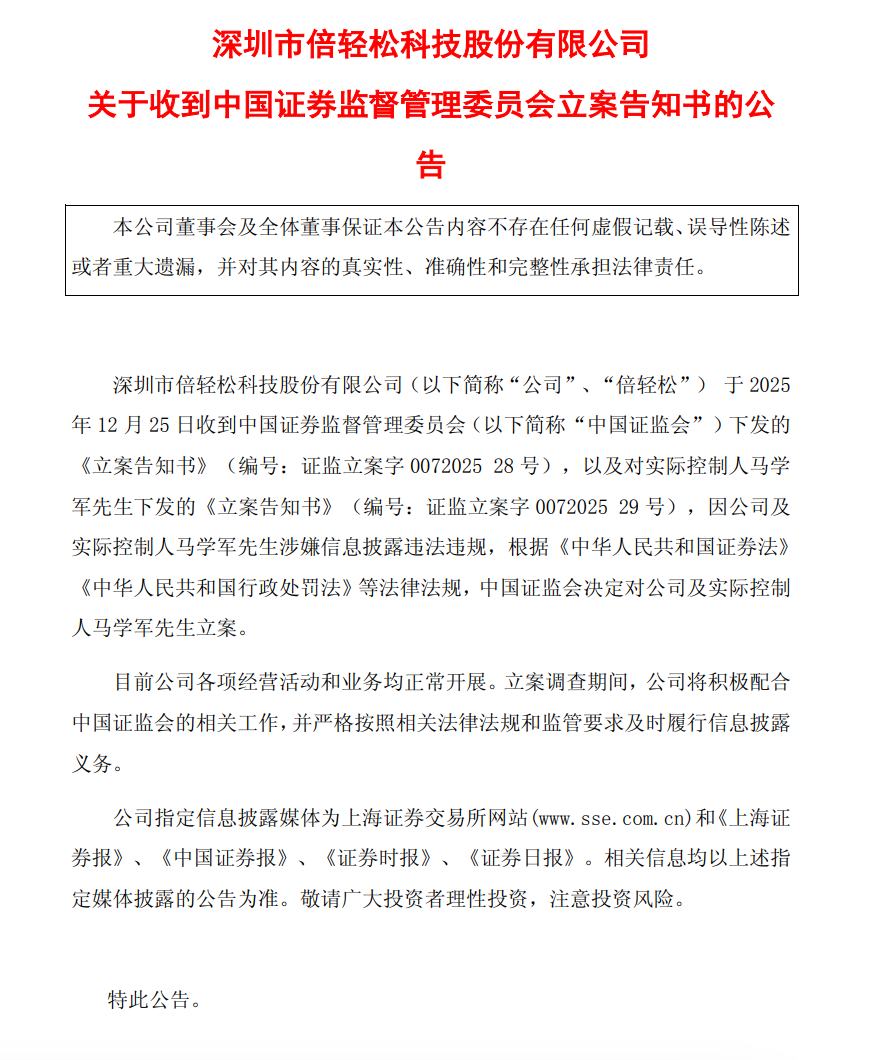 深圳市倍轻松科技股份有限公司

关于收到中国证券监督管理委员会立案告知书的公告

本公司董事会及全体董事保证本公告内容不存在任何虚假记载、误导性陈述或者重大遗漏，并对其内容的真实性、准确性和完整性承担法律责任。

深圳市倍轻松科技股份有限公司（以下简称“公司”、“倍轻松”） 于 2025 年 12 月 25 日收到中国证券监督管理委员会（以下简称“中国证监会”）下发的《立案告知书》（编号：证监立案字 0072025 28 号），以及对实际控制人马学军先生下发的《立案告知书》（编号：证监立案字 0072025 29 号），因公司及实际控制人马学军先生涉嫌信息披露违法违规，根据《中华人民共和国证券法》《中华人民共和国行政处罚法》等法律法规，中国证监会决定对公司及实际控制人马学军先生立案。

目前公司各项经营活动和业务均正常开展。立案调查期间，公司将积极配合中国证监会的相关工作，并严格按照相关法律法规和监管要求及时履行信息披露义务。

公司指定信息披露媒体为上海证券交易所网站(www.sse.com.cn)和《上海证券报》、《中国证券报》、《证券时报》、《证券日报》。相关信息均以上述指定媒体披露的公告为准。敬请广大投资者理性投资，注意投资风险。

特此公告。